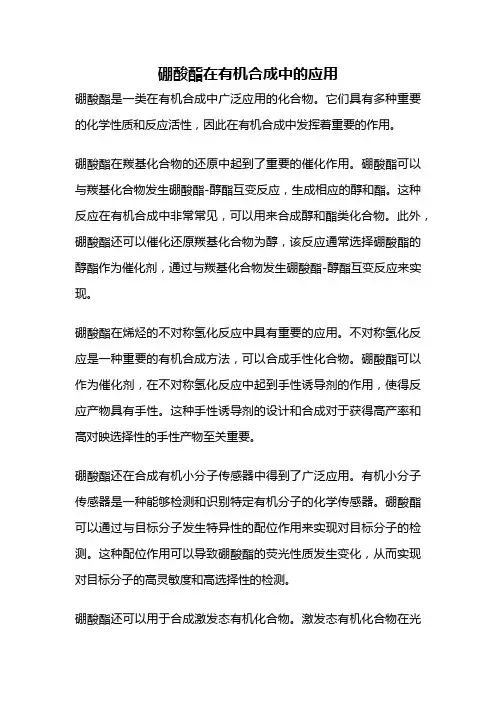 硼酸酯在有机合成中的应用

硼酸酯是一类在有机合成中广泛应用的化合物。它们具有多种重要的化学性质和反应活性，因此在有机合成中发挥着重要的作用。

硼酸酯在羰基化合物的还原中起到了重要的催化作用。硼酸酯可以与羰基化合物发生硼酸酯-醇酯互变反应，生成相应的醇和酯。这种反应在有机合成中非常常见，可以用来合成醇和酯类化合物。此外，硼酸酯还可以催化还原羰基化合物为醇，该反应通常选择硼酸酯的醇酯作为催化剂，通过与羰基化合物发生硼酸酯-醇酯互变反应来实现。

硼酸酯在烯烃的不对称氢化反应中具有重要的应用。不对称氢化反应是一种重要的有机合成方法，可以合成手性化合物。硼酸酯可以作为催化剂，在不对称氢化反应中起到手性诱导剂的作用，使得反应产物具有手性。这种手性诱导剂的设计和合成对于获得高产率和高对映选择性的手性产物至关重要。

硼酸酯还在合成有机小分子传感器中得到了广泛应用。有机小分子传感器是一种能够检测和识别特定有机分子的化学传感器。硼酸酯可以通过与目标分子发生特异性的配位作用来实现对目标分子的检测。这种配位作用可以导致硼酸酯的荧光性质发生变化，从而实现对目标分子的高灵敏度和高选择性的检测。

硼酸酯还可以用于合成激发态有机化合物。激发态有机化合物在光